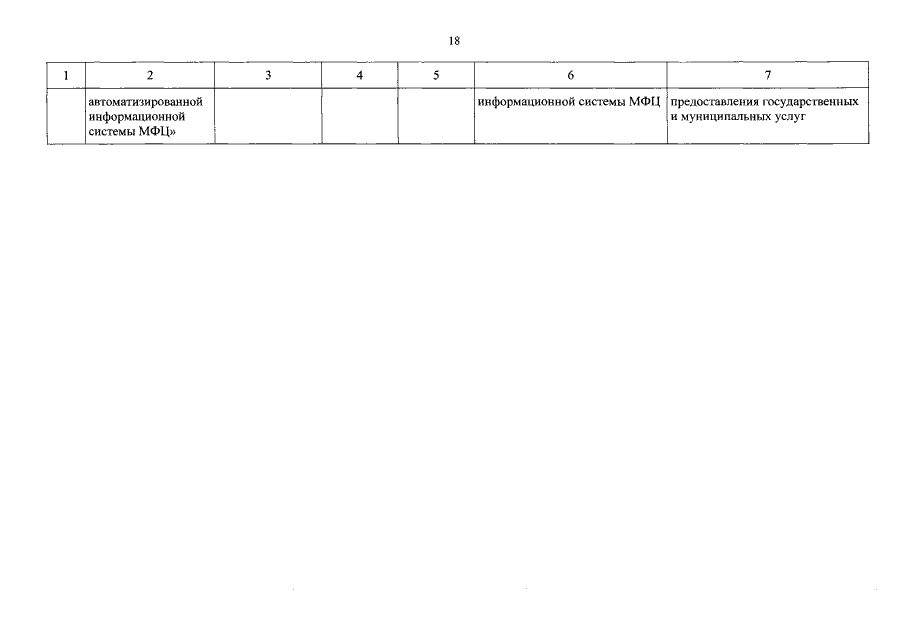 18

| 1 | 2 | 3 | 4 | 5 | 6 | 7 |
|---|---|---|---|---|---|---|
|  | автоматизированной информационной системы МФЦ» |  |  |  | информационной системы МФЦ | предоставления государственных и муниципальных услуг |